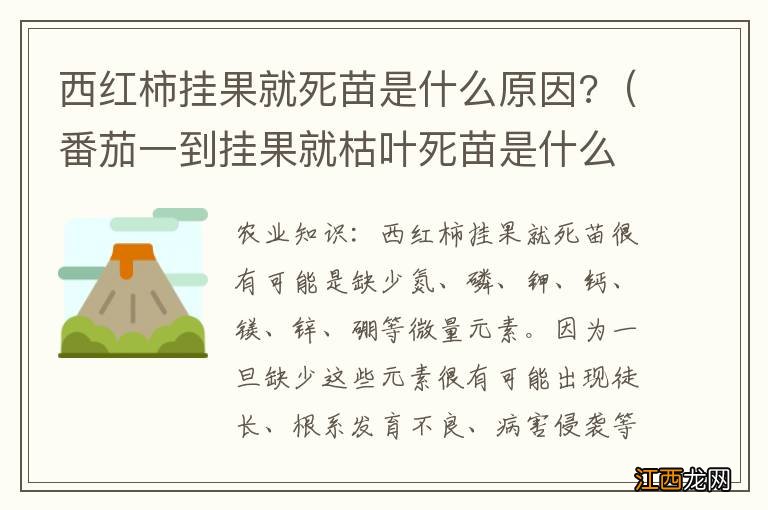 西红柿挂果就死苗是什么原因？（番茄一到挂果就枯叶死苗是什么

农业知识：西红柿挂果就死苗很有可能是缺少氮、磷、钾、钙、镁、锌、硼等微量元素。因为一旦缺少这些元素很有可能出现徒长、根系发育不良、病害侵袭等

江西龙网